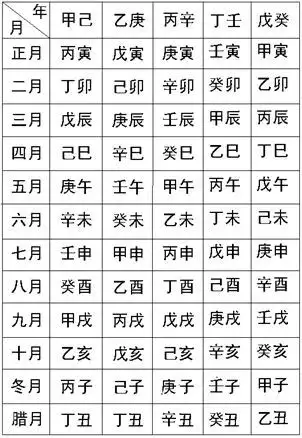 | 年 月 | 甲己 | 乙庚 | 丙辛 | 丁壬 | 戊癸 |
|---|---|---|---|---|---|
| 正月 | 丙寅 | 戊寅 | 庚寅 | 壬寅 | 甲寅 |
| 二月 | 丁卯 | 己卯 | 辛卯 | 癸卯 | 乙卯 |
| 三月 | 戊辰 | 庚辰 | 壬辰 | 甲辰 | 丙辰 |
| 四月 | 己巳 | 辛巳 | 癸巳 | 乙巳 | 丁巳 |
| 五月 | 庚午 | 壬午 | 甲午 | 丙午 | 戊午 |
| 六月 | 辛未 | 癸未 | 乙未 | 丁未 | 己未 |
| 七月 | 壬申 | 甲申 | 丙申 | 戊申 | 庚申 |
| 八月 | 癸酉 | 乙酉 | 丁酉 | 己酉 | 辛酉 |
| 九月 | 甲戌 | 丙戌 | 戊戌 | 庚戌 | 壬戌 |
| 十月 | 乙亥 | 戊亥 | 己亥 | 辛亥 | 癸亥 |
| 冬月 | 丙子 | 己子 | 庚子 | 壬子 | 甲子 |
| 腊月 | 丁丑 | 丁丑 | 辛丑 | 癸丑 | 乙丑 |